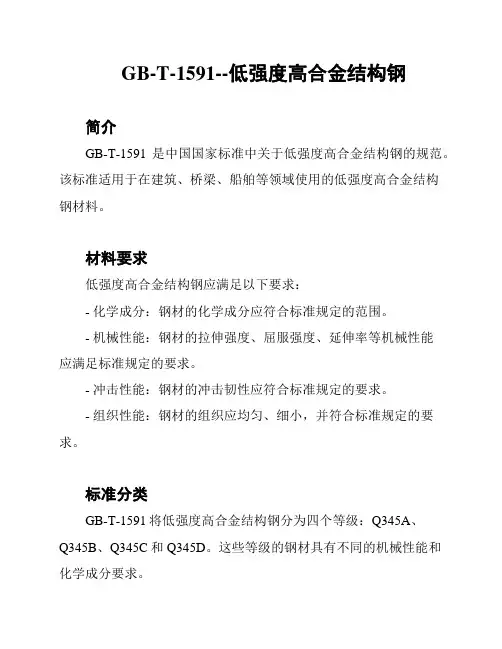 GB-T-1591--低强度高合金结构钢

简介

GB-T-1591 是中国国家标准中关于低强度高合金结构钢的规范。该标准适用于在建筑、桥梁、船舶等领域使用的低强度高合金结构钢材料。

材料要求

低强度高合金结构钢应满足以下要求：

- 化学成分：钢材的化学成分应符合标准规定的范围。

- 机械性能：钢材的拉伸强度、屈服强度、延伸率等机械性能应满足标准规定的要求。

- 冲击性能：钢材的冲击韧性应符合标准规定的要求。

- 组织性能：钢材的组织应均匀、细小，并符合标准规定的要求。

标准分类

GB-T-1591 将低强度高合金结构钢分为四个等级：Q345A、Q345B、Q345C 和 Q345D。这些等级的钢材具有不同的机械性能和化学成分要求。